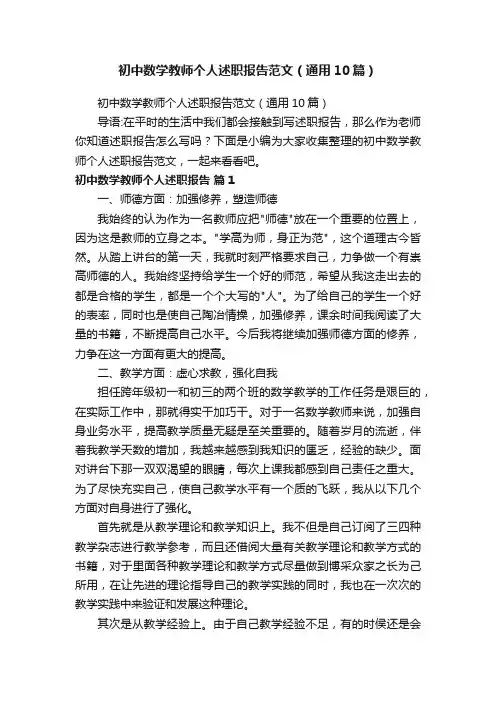 初中数学教师个人述职报告范文（通用10篇）

初中数学教师个人述职报告范文（通用10篇）

导语:在平时的生活中我们都会接触到写述职报告，那么作为老师你知道述职报告怎么写吗？下面是小编为大家收集整理的初中数学教师个人述职报告范文，一起来看看吧。

初中数学教师个人述职报告 篇1

一、师德方面：加强修养，塑造师德

我始终的认为作为一名教师应把"师德"放在一个重要的位置上，因为这是教师的立身之本。"学高为师，身正为范"，这个道理古今皆然。从踏上讲台的第一天，我就时刻严格要求自己，力争做一个有崇高师德的人。我始终坚持给学生一个好的师范，希望从我这走出去的都是合格的学生，都是一个个大写的"人"。为了给自己的学生一个好的表率，同时也是使自己陶冶情操，加强修养，课余时间我阅读了大量的书籍，不断提高自己水平。今后我将继续加强师德方面的修养，力争在这一方面有更大的提高。

二、教学方面：虚心求教，强化自我

担任跨年级初一和初三的两个班的数学教学的工作任务是艰巨的，在实际工作中，那就得实干加巧干。对于一名数学教师来说，加强自身业务水平，提高教学质量无疑是至关重要的。随着岁月的流逝，伴着我教学天数的增加，我越来越感到我知识的匮乏，经验的缺少。面对讲台下那一双双渴望的眼睛，每次上课我都感到自己责任之重大。为了尽快充实自己，使自己教学水平有一个质的飞跃，我从以下几个方面对自身进行了强化。

首先就是从教学理论和教学知识上。我不但是自己订阅了三四种教学杂志进行教学参考，而且还借阅大量有关教学理论和教学方式的书籍，对于里面各种教学理论和教学方式尽量做到博采众家之长为己所用，在让先进的理论指导自己的教学实践的同时，我也在一次次的教学实践中来验证和发展这种理论。

其次是从教学经验上。由于自己教学经验不足，有的时侯还是会